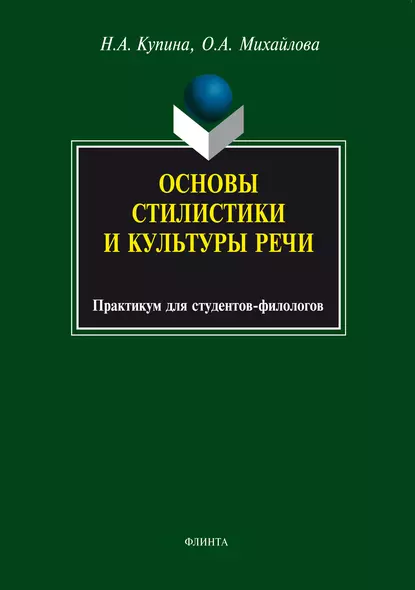 Н.А. Купина, О.А. Михайлова

ОСНОВЫ СТИЛИСТИКИ И КУЛЬТУРЫ РЕЧИ

Практикум для студентов-филологов

ФЛИНТА